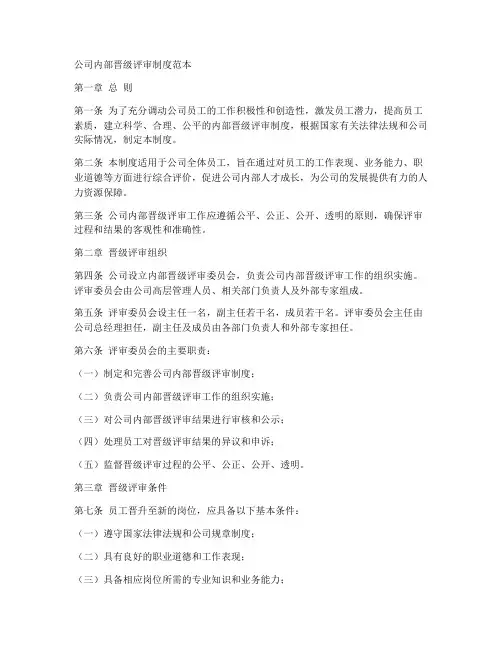 公司内部晋级评审制度范本

第一章 总 则

第一条 为了充分调动公司员工的工作积极性和创造性，激发员工潜力，提高员工素质，建立科学、合理、公平的内部晋级评审制度，根据国家有关法律法规和公司实际情况，制定本制度。

第二条 本制度适用于公司全体员工，旨在通过对员工的工作表现、业务能力、职业道德等方面进行综合评价，促进公司内部人才成长，为公司的发展提供有力的人力资源保障。

第三条 公司内部晋级评审工作应遵循公平、公正、公开、透明的原则，确保评审过程和结果的客观性和准确性。

第二章 晋级评审组织

第四条 公司设立内部晋级评审委员会，负责公司内部晋级评审工作的组织实施。评审委员会由公司高层管理人员、相关部门负责人及外部专家组成。

第五条 评审委员会设主任一名，副主任若干名，成员若干名。评审委员会主任由公司总经理担任，副主任及成员由各部门负责人和外部专家担任。

第六条 评审委员会的主要职责：

（一）制定和完善公司内部晋级评审制度；

（二）负责公司内部晋级评审工作的组织实施；

（三）对公司内部晋级评审结果进行审核和公示；

（四）处理员工对晋级评审结果的异议和申诉；

（五）监督晋级评审过程的公平、公正、公开、透明。

第三章 晋级评审条件

第七条 员工晋升至新的岗位，应具备以下基本条件：

（一）遵守国家法律法规和公司规章制度；

（二）具有良好的职业道德和工作表现；

（三）具备相应岗位所需的专业知识和业务能力；